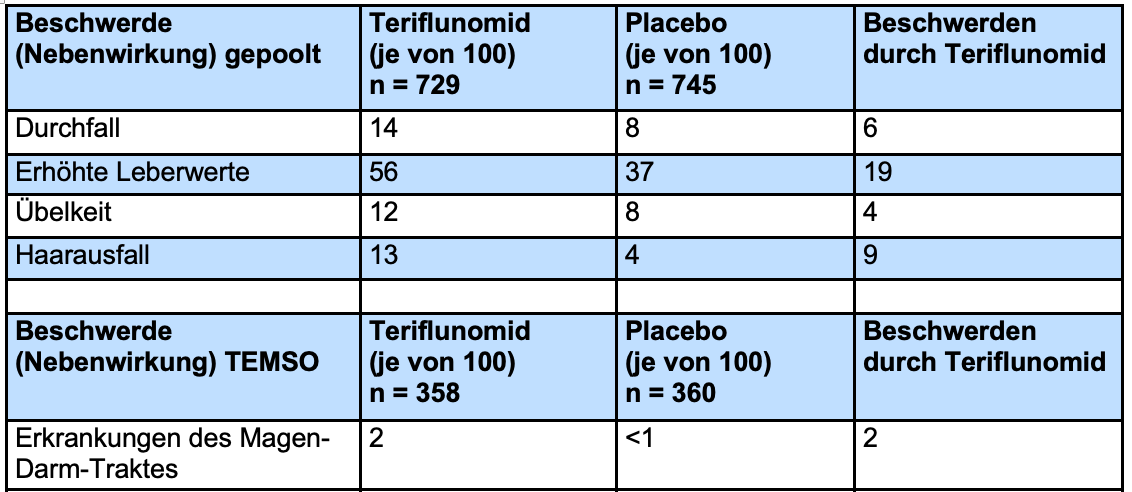 | Beschwerde (Nebenwirkung) gepoolt | Teriflunomid (je von 100) n = 729 | Placebo (je von 100) n = 745 | Beschwerden durch Teriflunomid |
|---|---|---|---|
| Durchfall | 14 | 8 | 6 |
| Erhöhte Leberwerte | 56 | 37 | 19 |
| Übelkeit | 12 | 8 | 4 |
| Haarausfall | 13 | 4 | 9 |
| | | | |
| **Beschwerde (Nebenwirkung) TEMSO** | **Teriflunomid (je von 100) n = 358** | **Placebo (je von 100) n = 360** | **Beschwerden durch Teriflunomid** |
| Erkrankungen des Magen-Darm-Traktes | 2 | <1 | 2 |